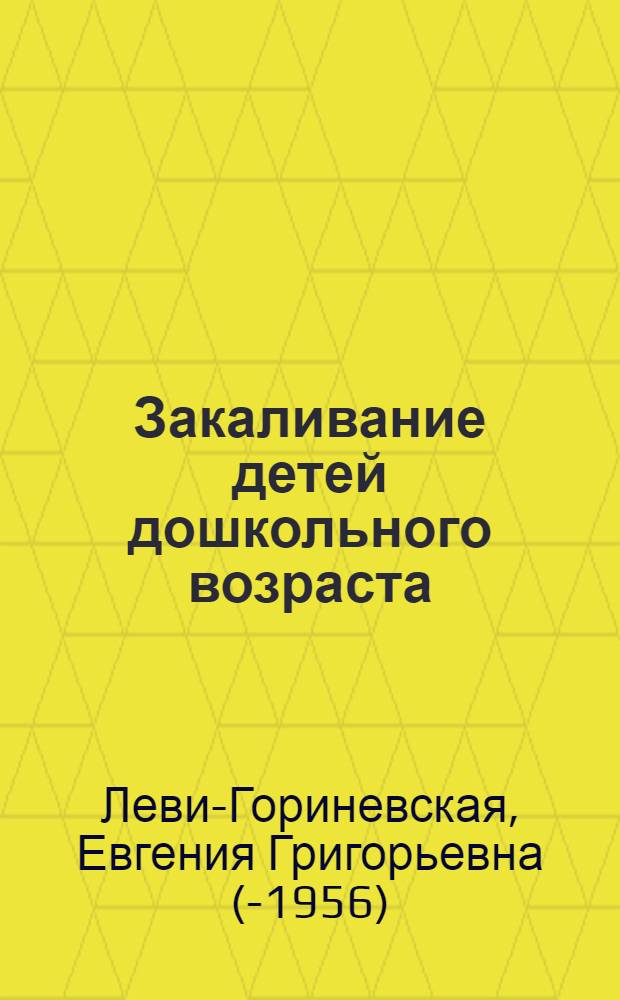 Закаливание детей дошкольного возраста

Леви-Гориневская, Евгения Григорьевна (-1956)